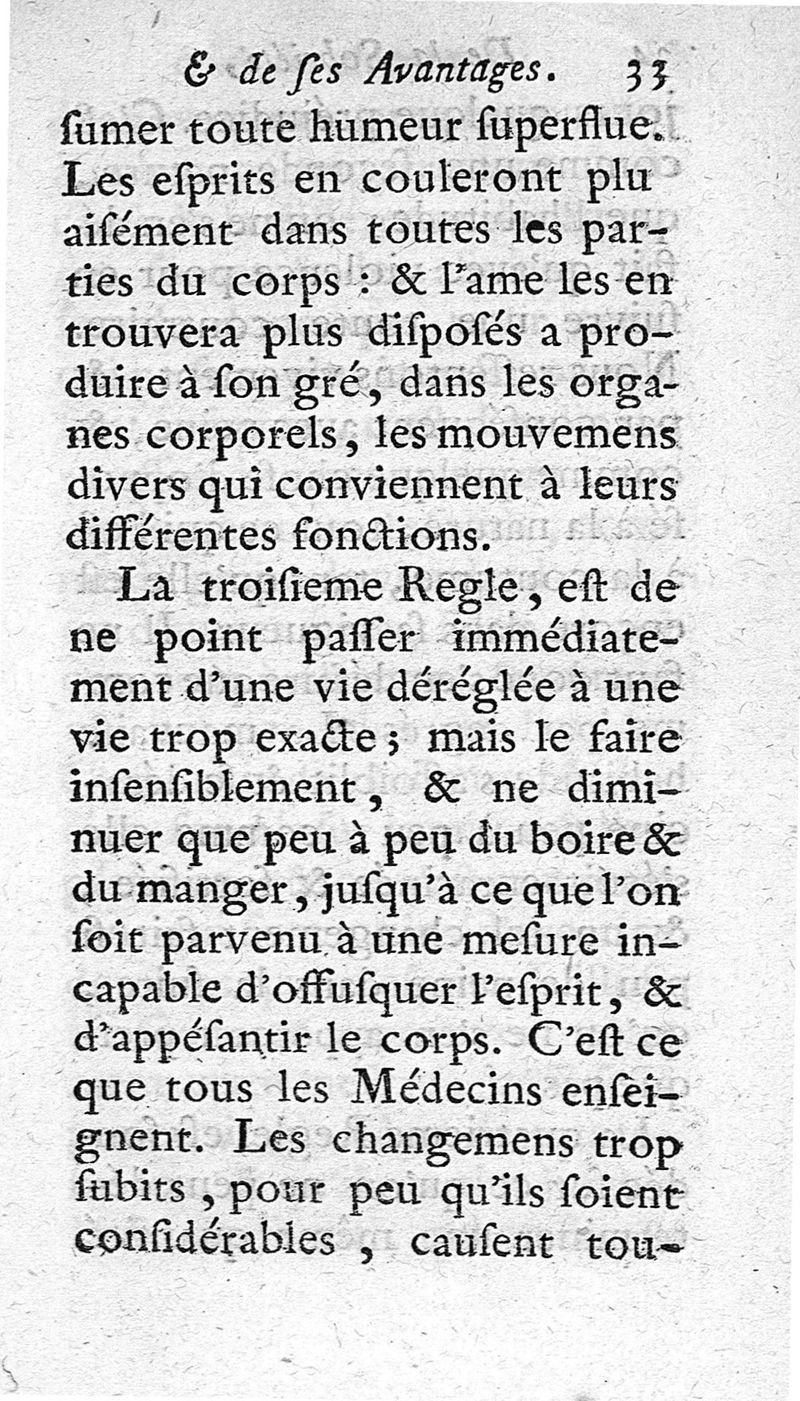 & de ſes Avantages. 33

ſumer toute humeur ſuperflue. Les eſprits en couleront plu aiſément dans toutes les parties du corps : & l'ame les en trouvera plus diſpoſés a produire à ſon gré, dans les organes corporels, les mouvemens divers qui conviennent à leurs différentes fonctions.

La troiſieme Regle, eſt de ne point paſſer immédiatement d'une vie déréglée à une vie trop exacte ; mais le faire inſenſiblement, & ne diminuer que peu à peu du boire & du manger, juſqu'à ce que l'on ſoit parvenu à une meſure incapable d'offuſquer l'eſprit, & d'appéſantir le corps. C'eſt ce que tous les Médecins enſeignent. Les changemens trop ſubits, pour peu qu'ils ſoient conſidérables, cauſent tou-